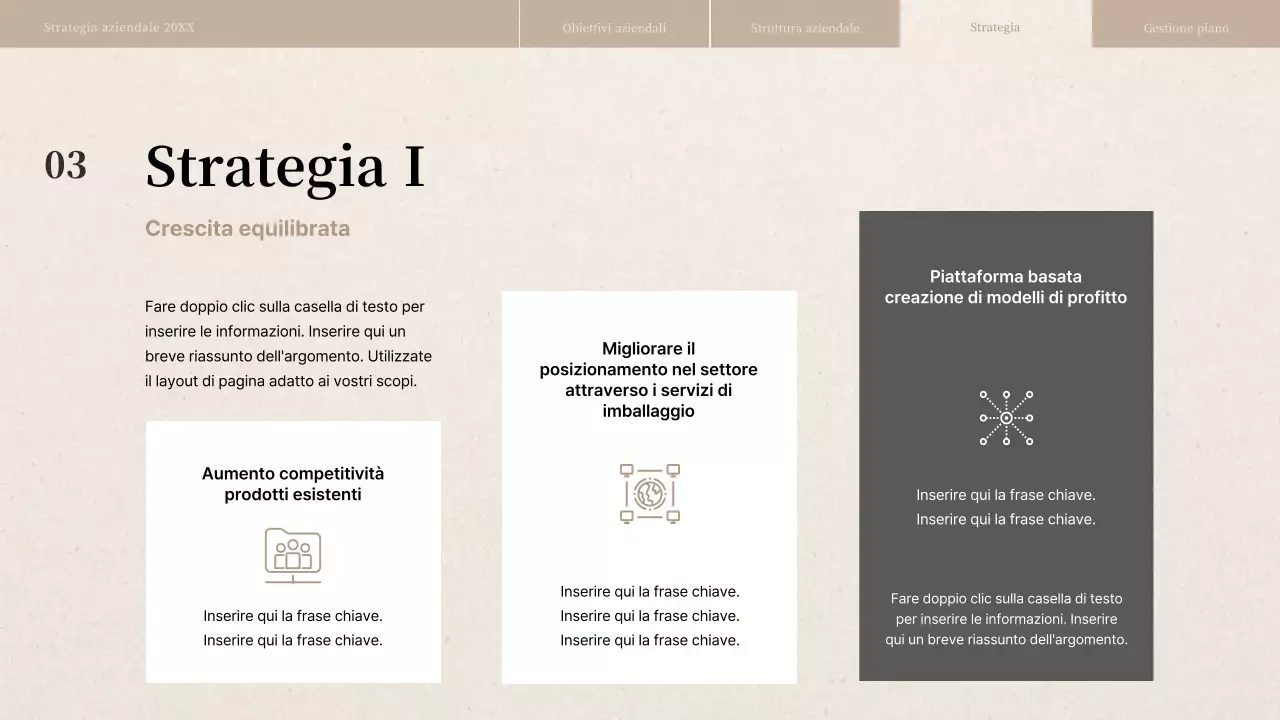 Strategia aziendale 20XX

Obiettivi aziendali

Struttura aziendale

Strategia

Gestione piano

03

Strategia I

Crescita equilibrata

Fare doppio clic sulla casella di testo per inserire le informazioni. Inserire qui un breve riassunto dell'argomento. Utilizzate il layout di pagina adatto ai vostri scopi.

Aumento competitività prodotti esistenti

Inserire qui la frase chiave.
Inserire qui la frase chiave.

Migliorare il posizionamento nel settore attraverso i servizi di imballaggio

Inserire qui la frase chiave.
Inserire qui la frase chiave.
Inserire qui la frase chiave.

Piattaforma basata creazione di modelli di profitto

Inserire qui la frase chiave.
Inserire qui la frase chiave.

Fare doppio clic sulla casella di testo per inserire le informazioni. Inserire qui un breve riassunto dell'argomento.